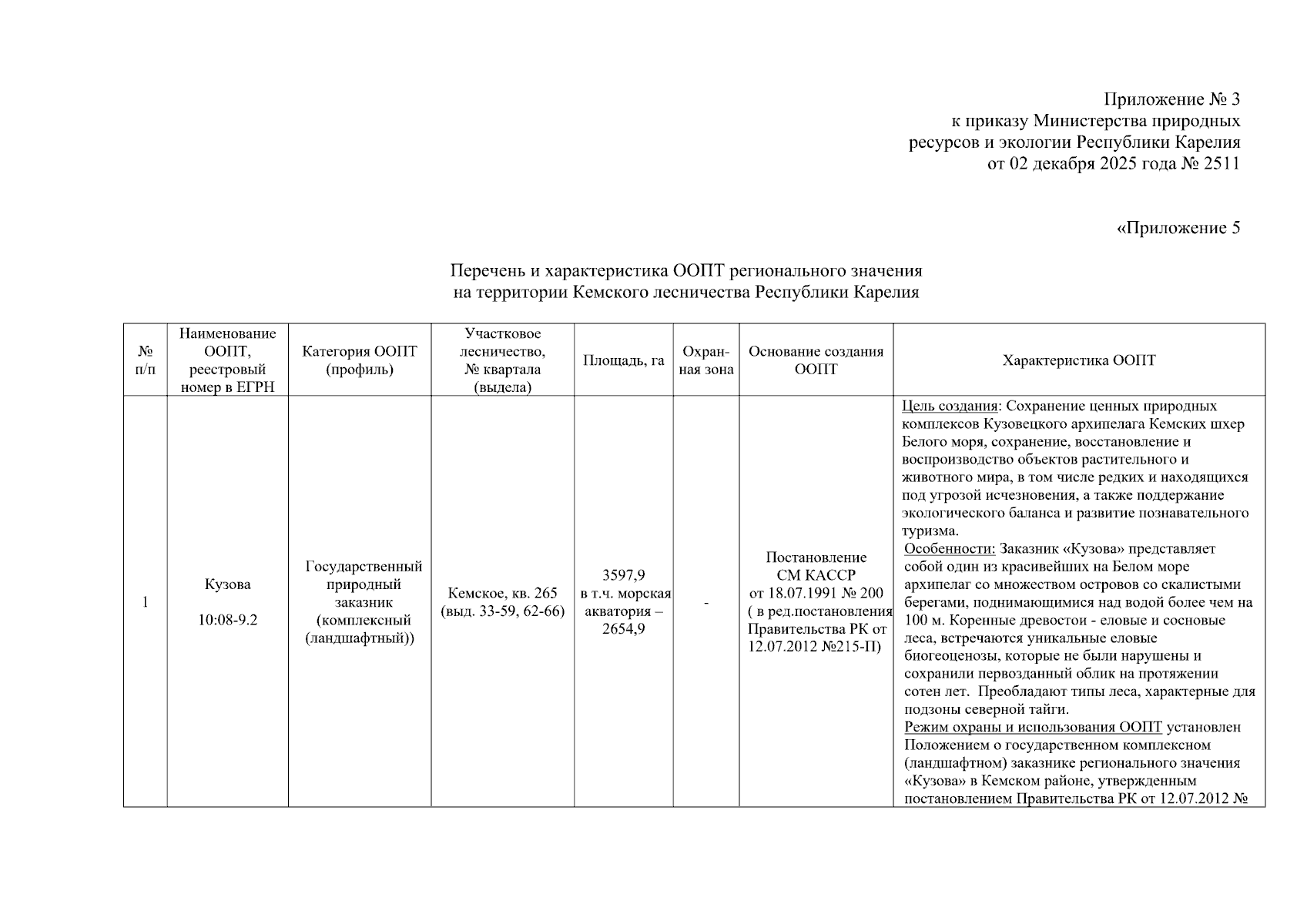 Приложение № 3
к приказу Министерства природных ресурсов и экологии Республики Карелия
от 02 декабря 2025 года № 2511

«Приложение 5

Перечень и характеристика ООПТ регионального значения
на территории Кемского лесничества Республики Карелия

| № п/п | Наименование ООПТ, реестровый номер в ЕГРН | Категория ООПТ (профиль) | Участковое лесничество, № квартала (выдела) | Площадь, га | Охранная зона | Основание создания ООПТ | Характеристика ООПТ |
|---|---|---|---|---|---|---|---|
| 1 | Кузова 10:08-9.2 | Государственный природный заказник (комплексный (ландшафтный)) | Кемское, кв. 265 (выд. 33-59, 62-66) | 3597,9 в т.ч. морская акватория – 2654,9 | - | Постановление СМ КАССР от 18.07.1991 № 200 ( в ред.постановления Правительства РК от 12.07.2012 №215-П) | Цель создания: Сохранение ценных природных комплексов Кузовецкого архипелага Кемских шхер Белого моря, сохранение, восстановление и воспроизводство объектов растительного и животного мира, в том числе редких и находящихся под угрозой исчезновения, а также поддержание экологического баланса и развитие познавательного туризма. Особенности: Заказник «Кузова» представляет собой один из красивейших на Белом море архипелаг со множеством островов со скалистыми берегами, поднимающимися над водой более чем на 100 м. Коренные древостои - еловые и сосновые леса, встречаются уникальные еловые биогеоценозы, которые не были нарушены и сохранили первозданный облик на протяжении сотен лет. Преобладают типы леса, характерные для подзоны северной тайги. Режим охраны и использования ООПТ установлен Положением о государственном комплексном (ландшафтном) заказнике регионального значения «Кузова» в Кемском районе, утвержденным постановлением Правительства РК от 12.07.2012 № |